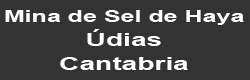 Mina de Sel de Haya
Údias
Cantabria